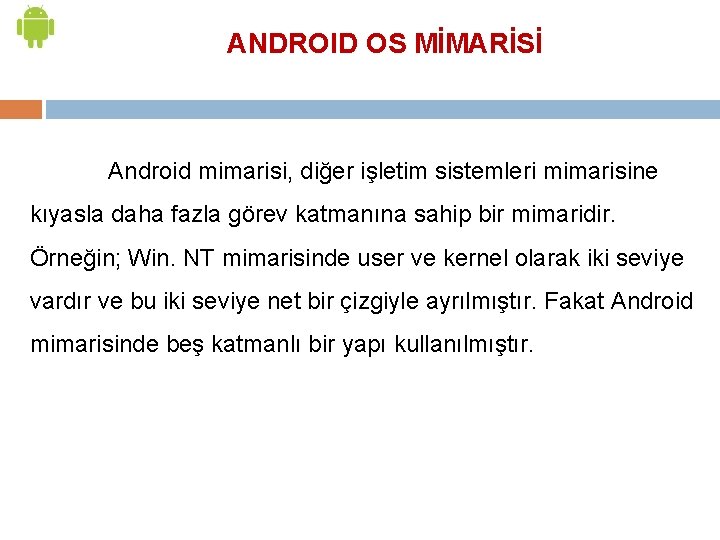 ANDROID OS MİMARİSİ

Android mimarisi, diğer işletim sistemleri mimarisine kıyasla daha fazla görev katmanına sahip bir mimaridir. Örneğin; Win. NT mimarisinde user ve kernel olarak iki seviye vardır ve bu iki seviye net bir çizgiyle ayrılmıştır. Fakat Android mimarisinde beş katmanlı bir yapı kullanılmıştır.